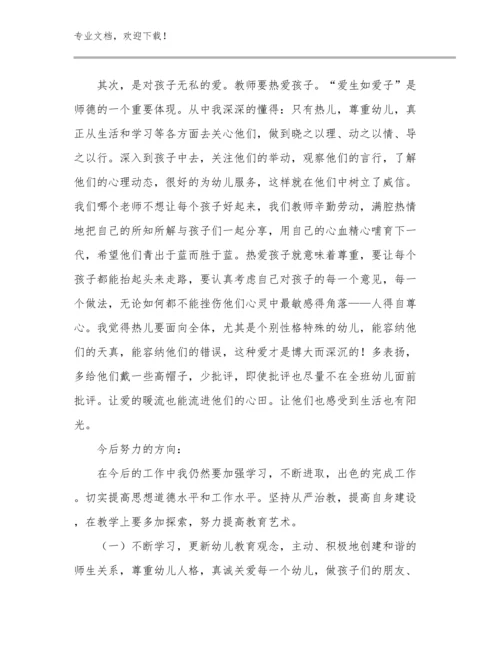 专业文档，欢迎下载！

其次，是对孩子无私的爱。教师要热爱孩子。“爱生如爱子”是师德的一个重要体现。从中我深深的懂得：只有热儿，尊重幼儿，真正从生活和学习等各方面去关心他们，做到晓之以理、动之以情、导之以行。深入到孩子中去，关注他们的举动，观察他们的言行，了解他们的心理动态，很好的为幼儿服务，这样就在他们中树立了威信。我们哪个老师不想让每个孩子好起来，我们教师辛勤劳动，满腔热情地把自己的所知所解与孩子们一起分享，用自己的心血精心哺育下一代，希望他们青出于蓝而胜于蓝。热爱孩子就意味着尊重，要让每个孩子都能抬起头来走路，要认真考虑自己对孩子的每一个意见，每一个做法，无论如何都不能挫伤他们心灵中最敏感得角落——人得自尊心。我觉得热儿要面向全体，尤其是个别性格特殊的幼儿，能容纳他们的天真，能容纳他们的错误，这种爱才是博大而深沉的！多表扬，多给他们戴一些高帽子，少批评，即使批评也尽量不在全班幼儿面前批评。让爱的暖流也能流进他们的心田。让他们也感受到生活也有阳光。

今后努力的方向：

在今后的工作中我仍然要加强学习，不断进取，出色的完成工作。切实提高思想道德水平和工作水平。坚持从严治教，提高自身建设，在教学上要多加探索，努力提高教育艺术。

（一）不断学习，更新幼儿教育观念，主动、积极地创建和谐的师生关系，尊重幼儿人格，真诚关爱每一个幼儿，做孩子们的朋友、